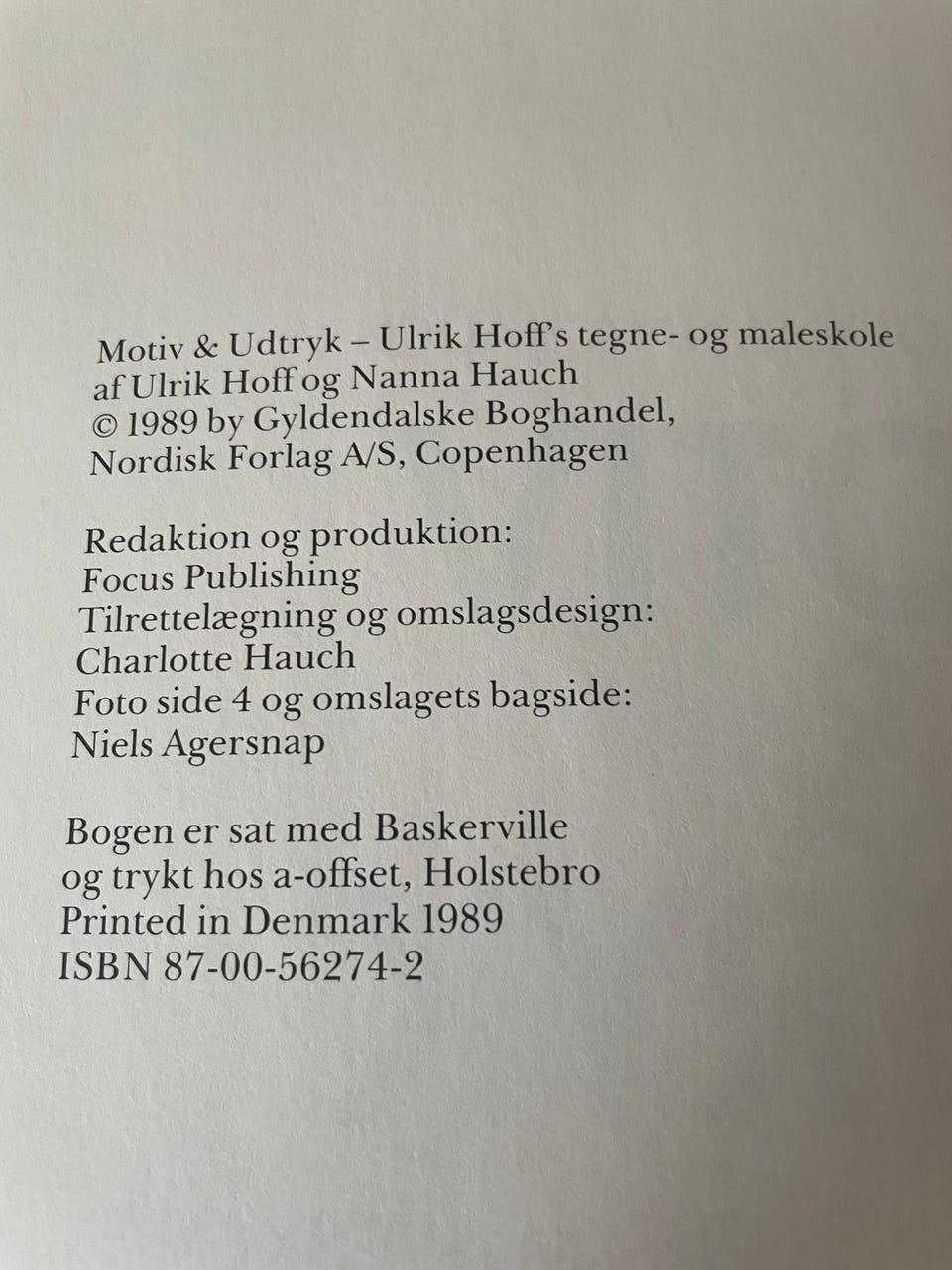 Motiv & Udtryk – Ulrik Hoff's tegne- og maleskole
af Ulrik Hoff og Nanna Hauch
© 1989 by Gyldendalske Boghandel,
Nordisk Forlag A/S, Copenhagen

Redaktion og produktion:
Focus Publishing
Tilrettelægning og omslagsdesign:
Charlotte Hauch
Foto side 4 og omslagets bagside:
Niels Agersnap

Bogen er sat med Baskerville
og trykt hos a-offset, Holstebro
Printed in Denmark 1989
ISBN 87-00-56274-2